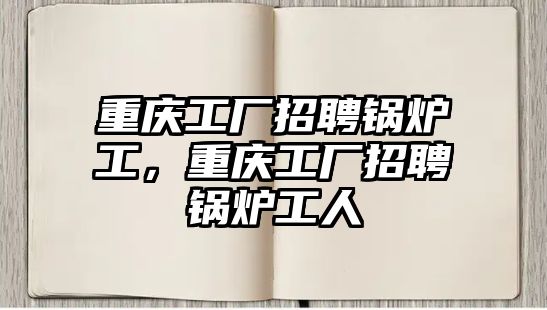 重庆工厂招聘锅炉工，重庆工厂招聘锅炉工人